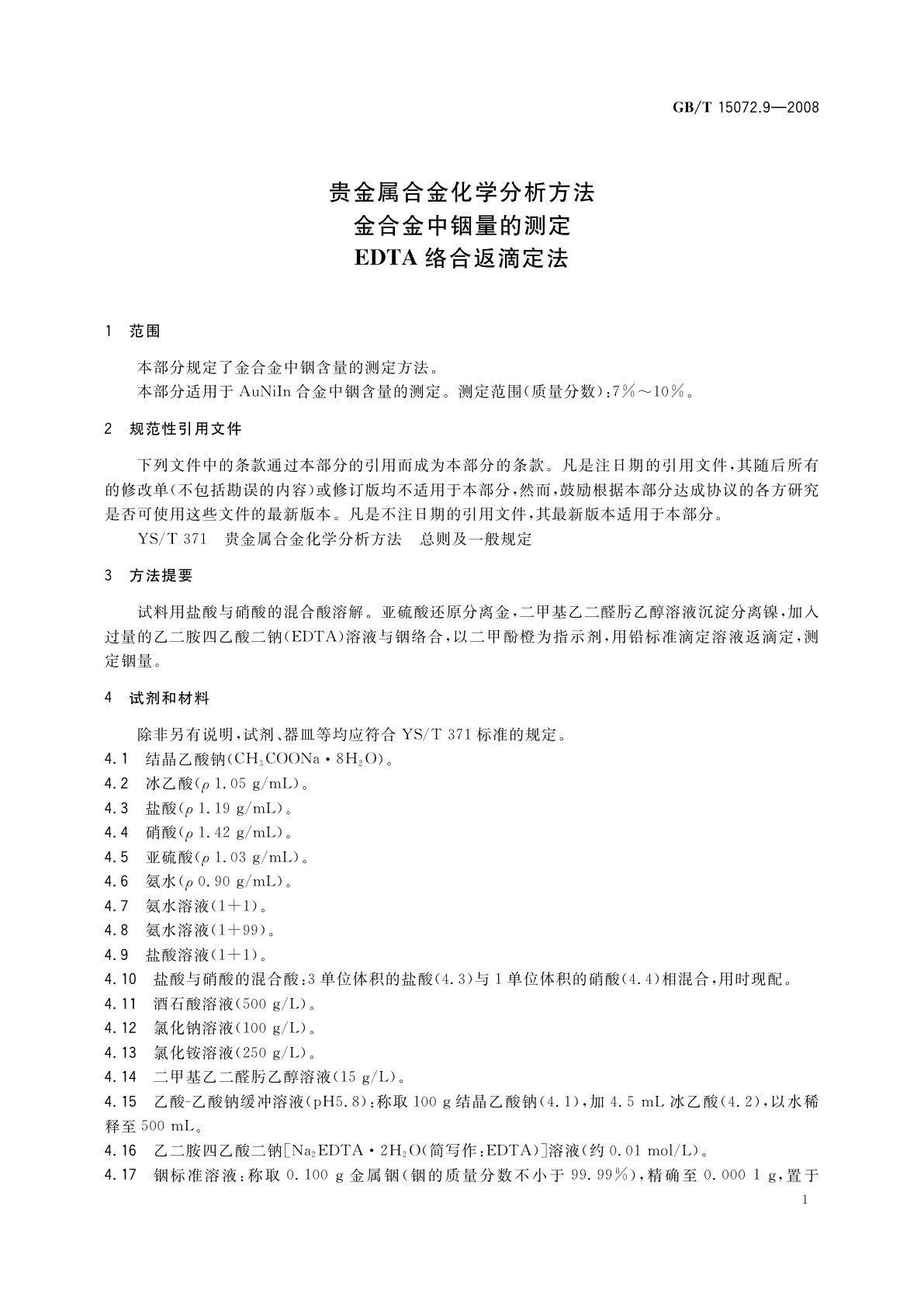 GB/T 15072.9—2008

贵金属合金化学分析方法
金合金中铟量的测定
EDTA 络合返滴定法

1　范围

本部分规定了金合金中铟含量的测定方法。

本部分适用于 AuNiIn 合金中铟含量的测定。测定范围(质量分数):7%～10%。

2　规范性引用文件

下列文件中的条款通过本部分的引用而成为本部分的条款。凡是注日期的引用文件,其随后所有的修改单(不包括勘误的内容)或修订版均不适用于本部分,然而,鼓励根据本部分达成协议的各方研究是否可使用这些文件的最新版本。凡是不注日期的引用文件,其最新版本适用于本部分。

YS/T 371　贵金属合金化学分析方法　总则及一般规定

3　方法提要

试料用盐酸与硝酸的混合酸溶解。亚硫酸还原分离金,二甲基乙二醛肟乙醇溶液沉淀分离镍,加入过量的乙二胺四乙酸二钠(EDTA)溶液与铟络合,以二甲酚橙为指示剂,用铅标准滴定溶液返滴定,测定铟量。

4　试剂和材料

除非另有说明,试剂、器皿等均应符合 YS/T 371 标准的规定。

4.1　结晶乙酸钠($CH_3COONa \cdot 8H_2O$)。

4.2　冰乙酸($\rho$ 1.05 g/mL)。

4.3　盐酸($\rho$ 1.19 g/mL)。

4.4　硝酸($\rho$ 1.42 g/mL)。

4.5　亚硫酸($\rho$ 1.03 g/mL)。

4.6　氨水($\rho$ 0.90 g/mL)。

4.7　氨水溶液(1+1)。

4.8　氨水溶液(1+99)。

4.9　盐酸溶液(1+1)。

4.10　盐酸与硝酸的混合酸:3 单位体积的盐酸(4.3)与 1 单位体积的硝酸(4.4)相混合,用时现配。

4.11　酒石酸溶液(500 g/L)。

4.12　氯化钠溶液(100 g/L)。

4.13　氯化铵溶液(250 g/L)。

4.14　二甲基乙二醛肟乙醇溶液(15 g/L)。

4.15　乙酸-乙酸钠缓冲溶液(pH5.8):称取 100 g 结晶乙酸钠(4.1),加 4.5 mL 冰乙酸(4.2),以水稀释至 500 mL。

4.16　乙二胺四乙酸二钠[$Na_2EDTA \cdot 2H_2O$(简写作:EDTA)]溶液(约 0.01 mol/L)。

4.17　铟标准溶液:称取 0.100 g 金属铟(铟的质量分数不小于 99.99%),精确至 0.000 1 g,置于

1